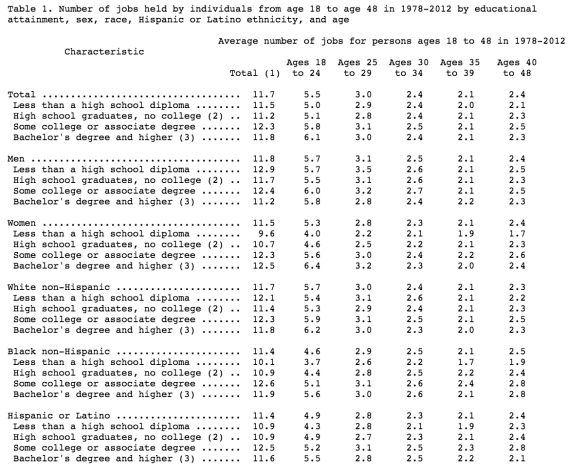 Table 1. Number of jobs held by individuals from age 18 to age 48 in 1978-2012 by educational attainment, sex, race, Hispanic or Latino ethnicity, and age

Average number of jobs for persons ages 18 to 48 in 1978-2012

| Characteristic | Total (1) | Ages 18 to 24 | Ages 25 to 29 | Ages 30 to 34 | Ages 35 to 39 | Ages 40 to 48 |
|---|---|---|---|---|---|---|
| Total .................................. | 11.7 | 5.5 | 3.0 | 2.4 | 2.1 | 2.4 |
| Less than a high school diploma ........ | 11.5 | 5.0 | 2.9 | 2.4 | 2.0 | 2.1 |
| High school graduates, no college (2) .. | 11.2 | 5.1 | 2.8 | 2.4 | 2.1 | 2.3 |
| Some college or associate degree ....... | 12.3 | 5.8 | 3.1 | 2.5 | 2.1 | 2.5 |
| Bachelor's degree and higher (3) ....... | 11.8 | 6.1 | 3.0 | 2.4 | 2.1 | 2.3 |
| Men .................................... | 11.8 | 5.7 | 3.1 | 2.5 | 2.1 | 2.4 |
| Less than a high school diploma ........ | 12.9 | 5.7 | 3.5 | 2.6 | 2.1 | 2.5 |
| High school graduates, no college (2) .. | 11.7 | 5.5 | 3.1 | 2.6 | 2.1 | 2.3 |
| Some college or associate degree ....... | 12.4 | 6.0 | 3.2 | 2.7 | 2.1 | 2.5 |
| Bachelor's degree and higher (3) ....... | 11.2 | 5.8 | 2.8 | 2.4 | 2.2 | 2.3 |
| Women .................................. | 11.5 | 5.3 | 2.8 | 2.3 | 2.1 | 2.4 |
| Less than a high school diploma ........ | 9.6 | 4.0 | 2.2 | 2.1 | 1.9 | 1.7 |
| High school graduates, no college (2) .. | 10.7 | 4.6 | 2.5 | 2.2 | 2.1 | 2.3 |
| Some college or associate degree ....... | 12.3 | 5.6 | 3.0 | 2.4 | 2.2 | 2.6 |
| Bachelor's degree and higher (3) ....... | 12.5 | 6.4 | 3.2 | 2.3 | 2.0 | 2.4 |
| White non-Hispanic ..................... | 11.7 | 5.7 | 3.0 | 2.4 | 2.1 | 2.3 |
| Less than a high school diploma ........ | 12.1 | 5.4 | 3.1 | 2.6 | 2.1 | 2.2 |
| High school graduates, no college (2) .. | 11.4 | 5.3 | 2.9 | 2.4 | 2.1 | 2.3 |
| Some college or associate degree ....... | 12.3 | 5.9 | 3.1 | 2.5 | 2.1 | 2.5 |
| Bachelor's degree and higher (3) ....... | 11.8 | 6.2 | 3.0 | 2.3 | 2.0 | 2.3 |
| Black non-Hispanic ..................... | 11.4 | 4.6 | 2.9 | 2.5 | 2.1 | 2.5 |
| Less than a high school diploma ........ | 10.1 | 3.7 | 2.6 | 2.2 | 1.7 | 1.9 |
| High school graduates, no college (2) .. | 10.9 | 4.4 | 2.8 | 2.5 | 2.2 | 2.4 |
| Some college or associate degree ....... | 12.6 | 5.1 | 3.1 | 2.6 | 2.4 | 2.8 |
| Bachelor's degree and higher (3) ....... | 11.9 | 5.6 | 3.0 | 2.6 | 2.1 | 2.8 |
| Hispanic or Latino ..................... | 11.4 | 4.9 | 2.8 | 2.3 | 2.1 | 2.4 |
| Less than a high school diploma ........ | 10.9 | 4.3 | 2.8 | 2.1 | 1.9 | 2.3 |
| High school graduates, no college (2) .. | 10.9 | 4.9 | 2.7 | 2.3 | 2.1 | 2.4 |
| Some college or associate degree ....... | 12.5 | 5.2 | 3.1 | 2.5 | 2.3 | 2.8 |
| Bachelor's degree and higher (3) ....... | 11.6 | 5.5 | 2.8 | 2.5 | 2.2 | 2.1 |